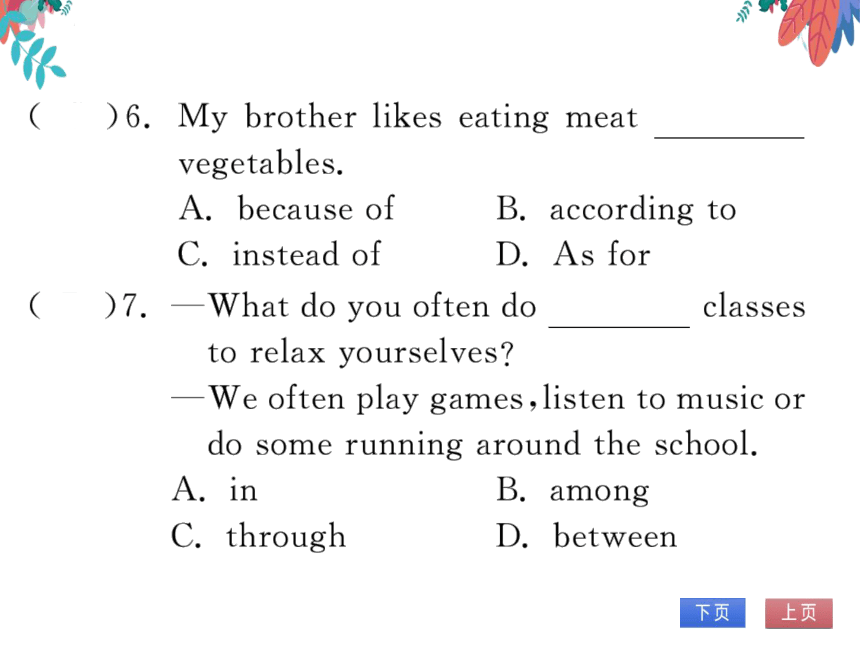 (　　)6. My brother likes eating meat ________ vegetables.

A. because of　　B. according to

C. instead of　　D. As for

(　　)7. —What do you often do ________ classes to relax yourselves?

—We often play games, listen to music or do some running around the school.

A. in　　B. among

C. through　　D. between

下页　上页